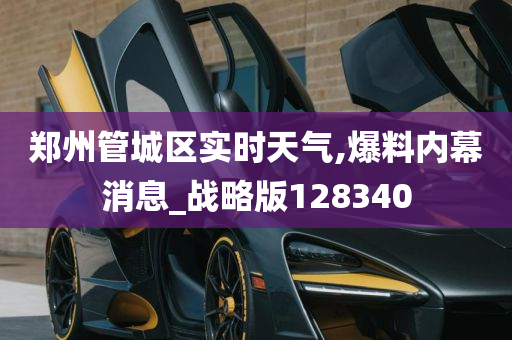 郑州管城区实时天气,爆料内幕消息_战略版128340